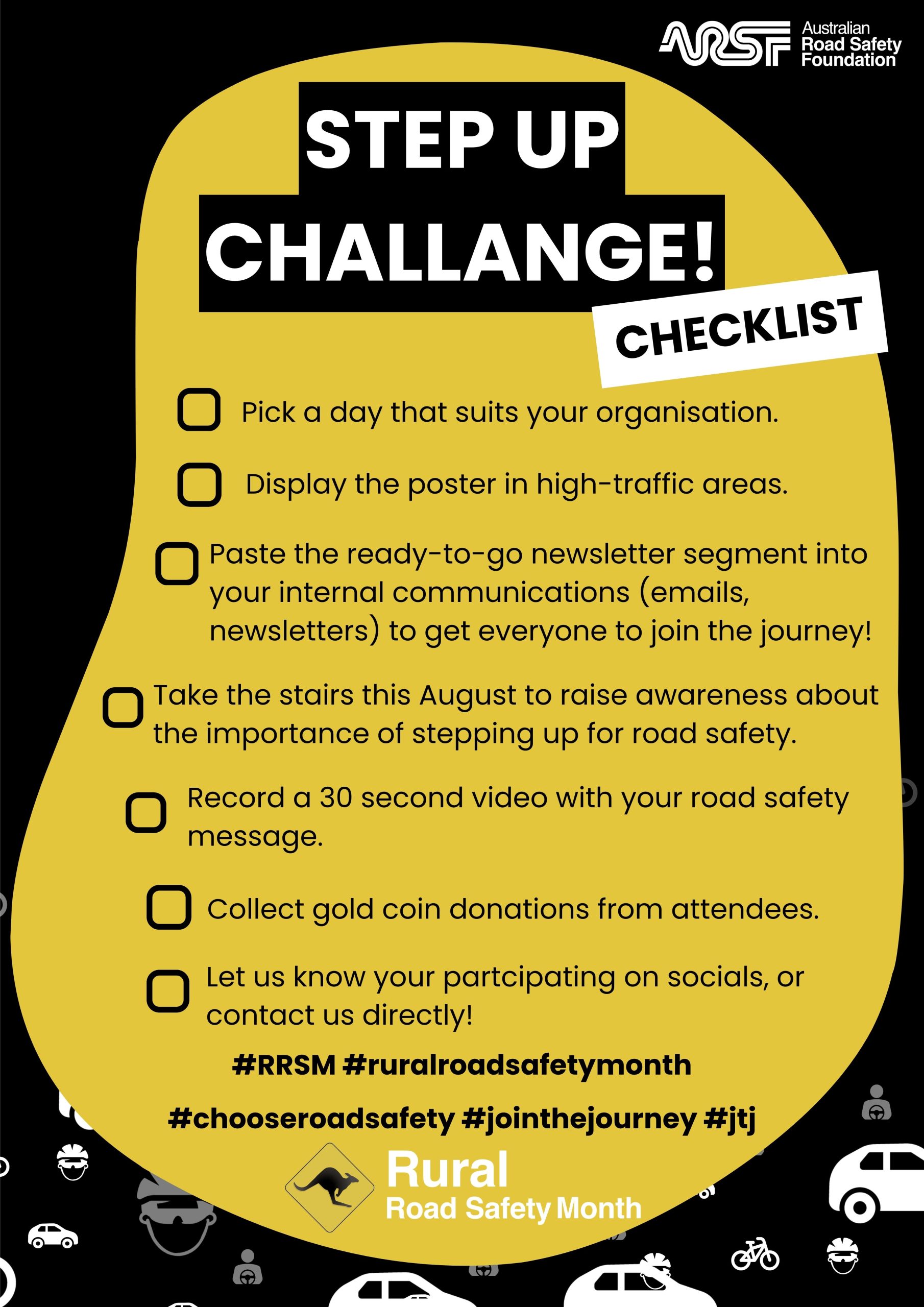 ARSF Australian Road Safety Foundation

STEP UP CHALLANGE!

CHECKLIST

☐ Pick a day that suits your organisation.

☐ Display the poster in high-traffic areas.

☐ Paste the ready-to-go newsletter segment into your internal communications (emails, newsletters) to get everyone to join the journey!

☐ Take the stairs this August to raise awareness about the importance of stepping up for road safety.

☐ Record a 30 second video with your road safety message.

☐ Collect gold coin donations from attendees.

☐ Let us know your partcipating on socials, or contact us directly!

#RRSM #ruralroadsafetymonth

#chooseroadsafety #jointhejourney #jtj

Rural
Road Safety Month